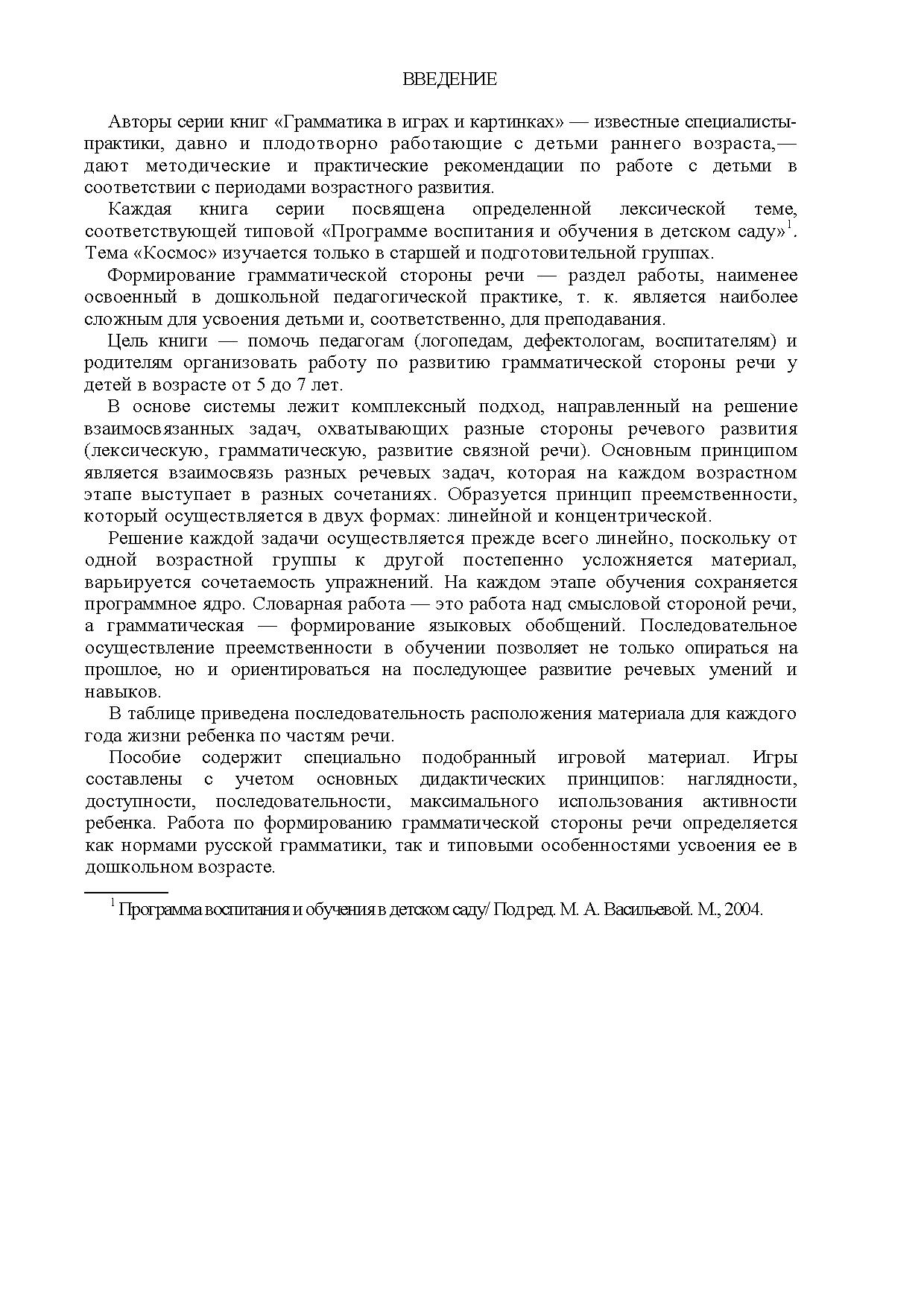 ВВЕДЕНИЕ

Авторы серии книг «Грамматика в играх и картинках» — известные специалисты-практики, давно и плодотворно работающие с детьми раннего возраста,— дают методические и практические рекомендации по работе с детьми в соответствии с периодами возрастного развития.

Каждая книга серии посвящена определенной лексической теме, соответствующей типовой «Программе воспитания и обучения в детском саду»$^1$. Тема «Космос» изучается только в старшей и подготовительной группах.

Формирование грамматической стороны речи — раздел работы, наименее освоенный в дошкольной педагогической практике, т. к. является наиболее сложным для усвоения детьми и, соответственно, для преподавания.

Цель книги — помочь педагогам (логопедам, дефектологам, воспитателям) и родителям организовать работу по развитию грамматической стороны речи у детей в возрасте от 5 до 7 лет.

В основе системы лежит комплексный подход, направленный на решение взаимосвязанных задач, охватывающих разные стороны речевого развития (лексическую, грамматическую, развитие связной речи). Основным принципом является взаимосвязь разных речевых задач, которая на каждом возрастном этапе выступает в разных сочетаниях. Образуется принцип преемственности, который осуществляется в двух формах: линейной и концентрической.

Решение каждой задачи осуществляется прежде всего линейно, поскольку от одной возрастной группы к другой постепенно усложняется материал, варьируется сочетаемость упражнений. На каждом этапе обучения сохраняется программное ядро. Словарная работа — это работа над смысловой стороной речи, а грамматическая — формирование языковых обобщений. Последовательное осуществление преемственности в обучении позволяет не только опираться на прошлое, но и ориентироваться на последующее развитие речевых умений и навыков.

В таблице приведена последовательность расположения материала для каждого года жизни ребенка по частям речи.

Пособие содержит специально подобранный игровой материал. Игры составлены с учетом основных дидактических принципов: наглядности, доступности, последовательности, максимального использования активности ребенка. Работа по формированию грамматической стороны речи определяется как нормами русской грамматики, так и типовыми особенностями усвоения ее в дошкольном возрасте.

$^1$ Программа воспитания и обучения в детском саду/ Под ред. М. А. Васильевой. М., 2004.